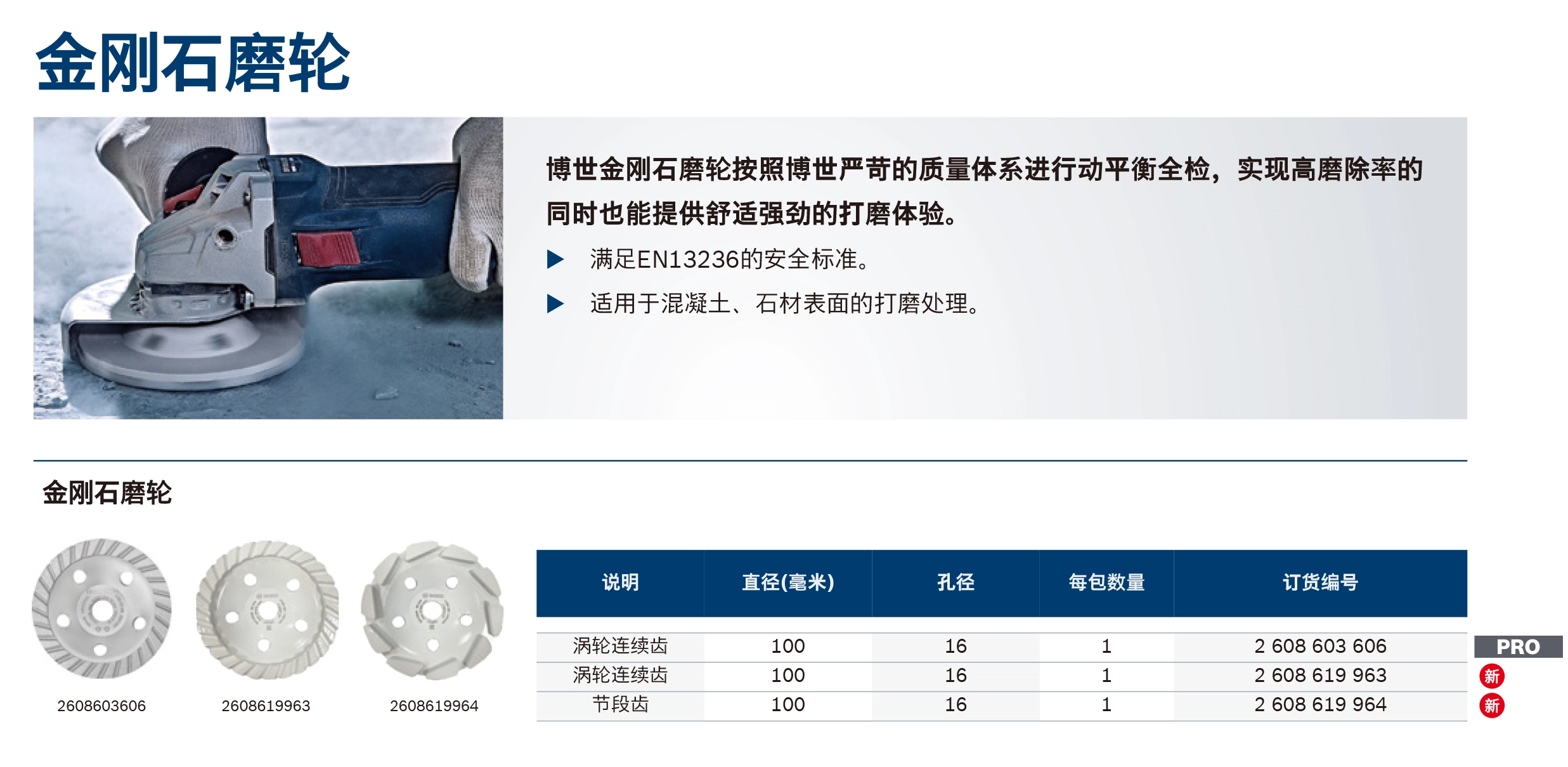 金刚石磨轮

博世金刚石磨轮按照博世严苛的质量体系进行动平衡全检，实现高磨除率的同时也能提供舒适强劲的打磨体验。

▶ 满足EN13236的安全标准。

▶ 适用于混凝土、石材表面的打磨处理。

金刚石磨轮

2608603606

2608619963

2608619964

| 说明 | 直径(毫米) | 孔径 | 每包数量 | 订货编号 |
|---|---|---|---|---|
| 涡轮连续齿 | 100 | 16 | 1 | 2 608 603 606 |
| 涡轮连续齿 | 100 | 16 | 1 | 2 608 619 963 |
| 节段齿 | 100 | 16 | 1 | 2 608 619 964 |

PRO
新
新